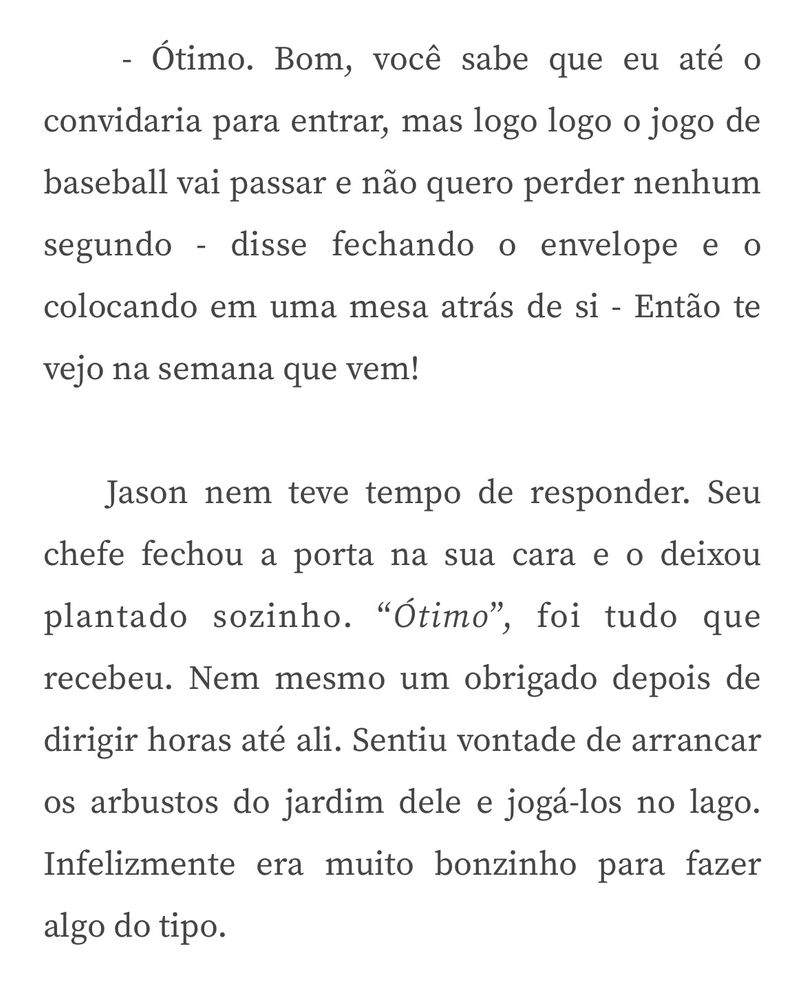 - Ótimo. Bom, você sabe que eu até o convidaria para entrar, mas logo logo o jogo de baseball vai passar e não quero perder nenhum segundo - disse fechando o envelope e o colocando em uma mesa atrás de si - Então te vejo na semana que vem!

Jason nem teve tempo de responder. Seu chefe fechou a porta na sua cara e o deixou plantado sozinho. “Ótimo”, foi tudo que recebeu. Nem mesmo um obrigado depois de dirigir horas até ali. Sentiu vontade de arrancar os arbustos do jardim dele e jogá-los no lago. Infelizmente era muito bonzinho para fazer algo do tipo.